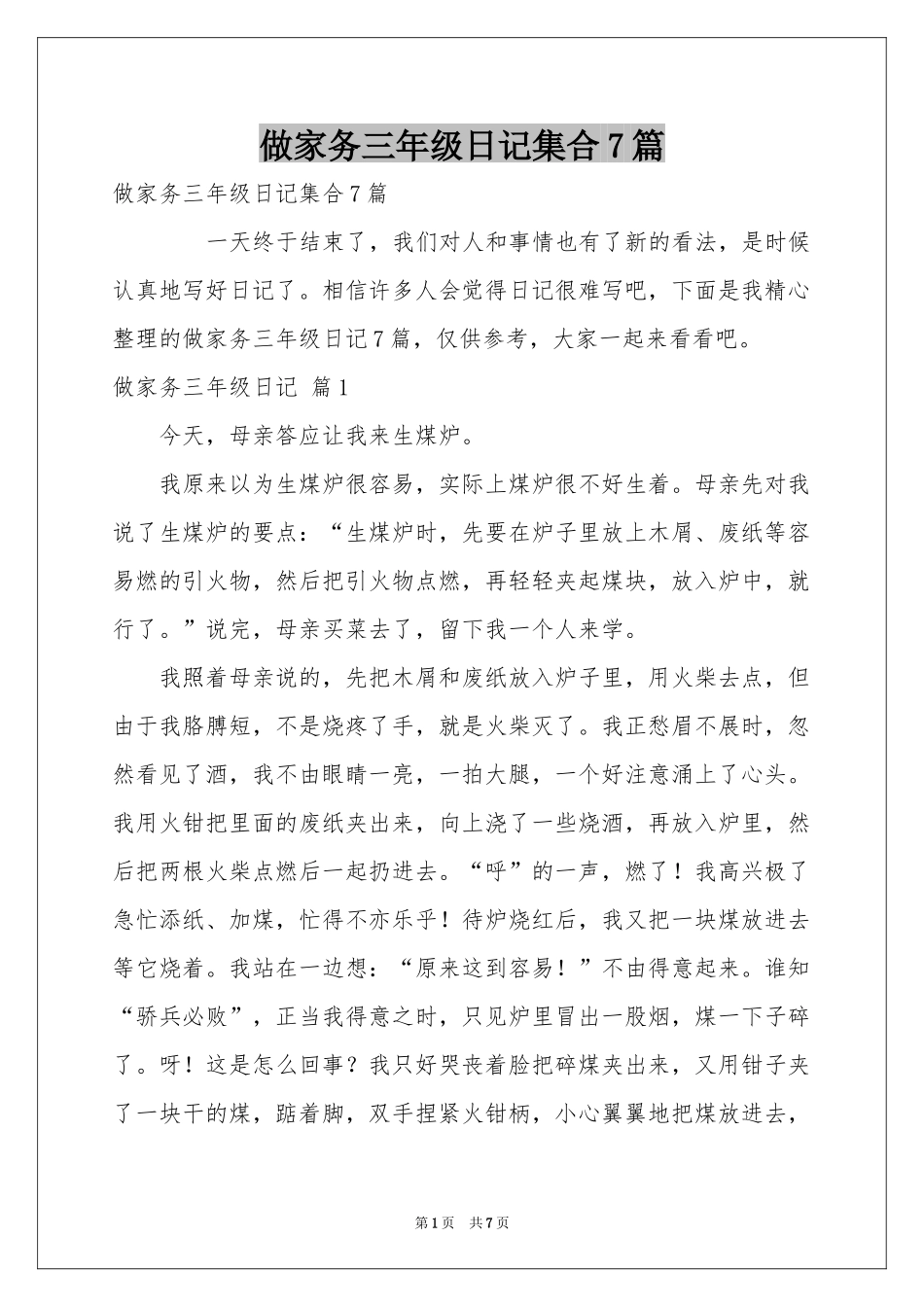 做家务三年级日记集合7篇

做家务三年级日记集合7篇

一天终于结束了，我们对人和事情也有了新的看法，是时候认真地写好日记了。相信许多人会觉得日记很难写吧，下面是我精心整理的做家务三年级日记7篇，仅供参考，大家一起来看看吧。

做家务三年级日记 篇1

今天，母亲答应让我来生煤炉。

我原来以为生煤炉很容易，实际上煤炉很不好生着。母亲先对我说了生煤炉的要点：“生煤炉时，先要在炉子里放上木屑、废纸等容易燃的引火物，然后把引火物点燃，再轻轻夹起煤块，放入炉中，就行了。”说完，母亲买菜去了，留下我一个人来学。

我照着母亲说的，先把木屑和废纸放入炉子里，用火柴去点，但由于我胳膊短，不是烧疼了手，就是火柴灭了。我正愁眉不展时，忽然看见了酒，我不由眼睛一亮，一拍大腿，一个好注意涌上了心头。我用火钳把里面的废纸夹出来，向上浇了一些烧酒，再放入炉里，然后把两根火柴点燃后一起扔进去。“呼”的一声，燃了！我高兴极了急忙添纸、加煤，忙得不亦乐乎！待炉烧红后，我又把一块煤放进去等它烧着。我站在一边想：“原来这到容易！”不由得意起来。谁知“骄兵必败”，正当我得意之时，只见炉里冒出一股烟，煤一下子碎了。呀！这是怎么回事？我只好哭丧着脸把碎煤夹出来，又用钳子夹了一块干的煤，踮着脚，双手捏紧火钳柄，小心翼翼地把煤放进去，

第1页 共7页